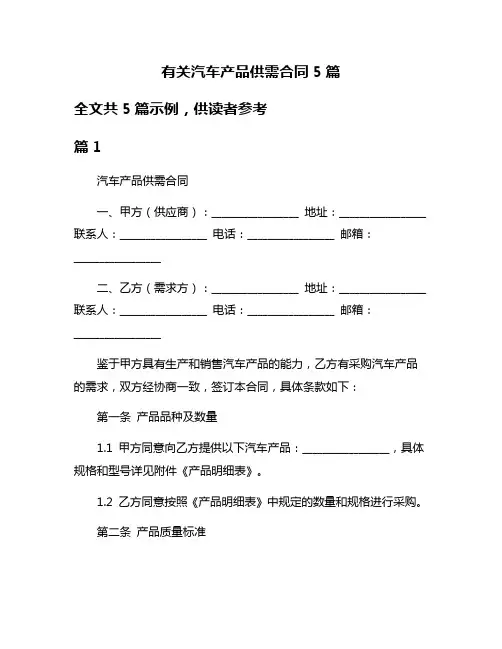 有关汽车产品供需合同 5 篇

全文共 5 篇示例，供读者参考

篇 1

汽车产品供需合同

一、甲方（供应商）：________________ 地址：________________ 联系人：________________ 电话：________________ 邮箱：________________

二、乙方（需求方）：________________ 地址：________________ 联系人：________________ 电话：________________ 邮箱：________________

鉴于甲方具有生产和销售汽车产品的能力，乙方有采购汽车产品的需求，双方经协商一致，签订本合同，具体条款如下：

第一条 产品品种及数量

1.1 甲方同意向乙方提供以下汽车产品：________________，具体规格和型号详见附件《产品明细表》。

1.2 乙方同意按照《产品明细表》中规定的数量和规格进行采购。

第二条 产品质量标准